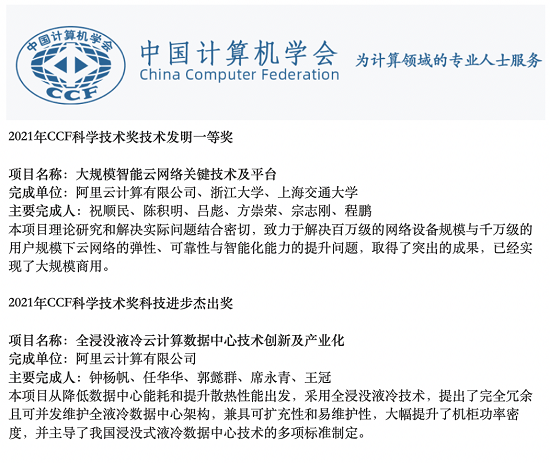 中国计算机学会
CCF
中国计算机学会
China Computer Federation
为计算领域的专业人士服务

2021年CCF科学技术奖技术发明一等奖

项目名称：大规模智能云网络关键技术及平台
完成单位：阿里云计算有限公司、浙江大学、上海交通大学
主要完成人：祝顺民、陈积明、吕彪、方崇荣、宗志刚、程鹏
本项目理论研究和解决实际问题结合密切，致力于解决百万级的网络设备规模与千万级的用户规模下云网络的弹性、可靠性与智能化能力的提升问题，取得了突出的成果，已经实现了大规模商用。

2021年CCF科学技术奖科技进步杰出奖

项目名称：全浸没液冷云计算数据中心技术创新及产业化
完成单位：阿里云计算有限公司
主要完成人：钟杨帆、任华华、郭懿群、席永青、王冠
本项目从降低数据中心能耗和提升散热性能出发，采用全浸没液冷技术，提出了完全冗余且可并发维护全液冷数据中心架构，兼具可扩充性和易维护性，大幅提升了机柜功率密度，并主导了我国浸没式液冷数据中心技术的多项标准制定。